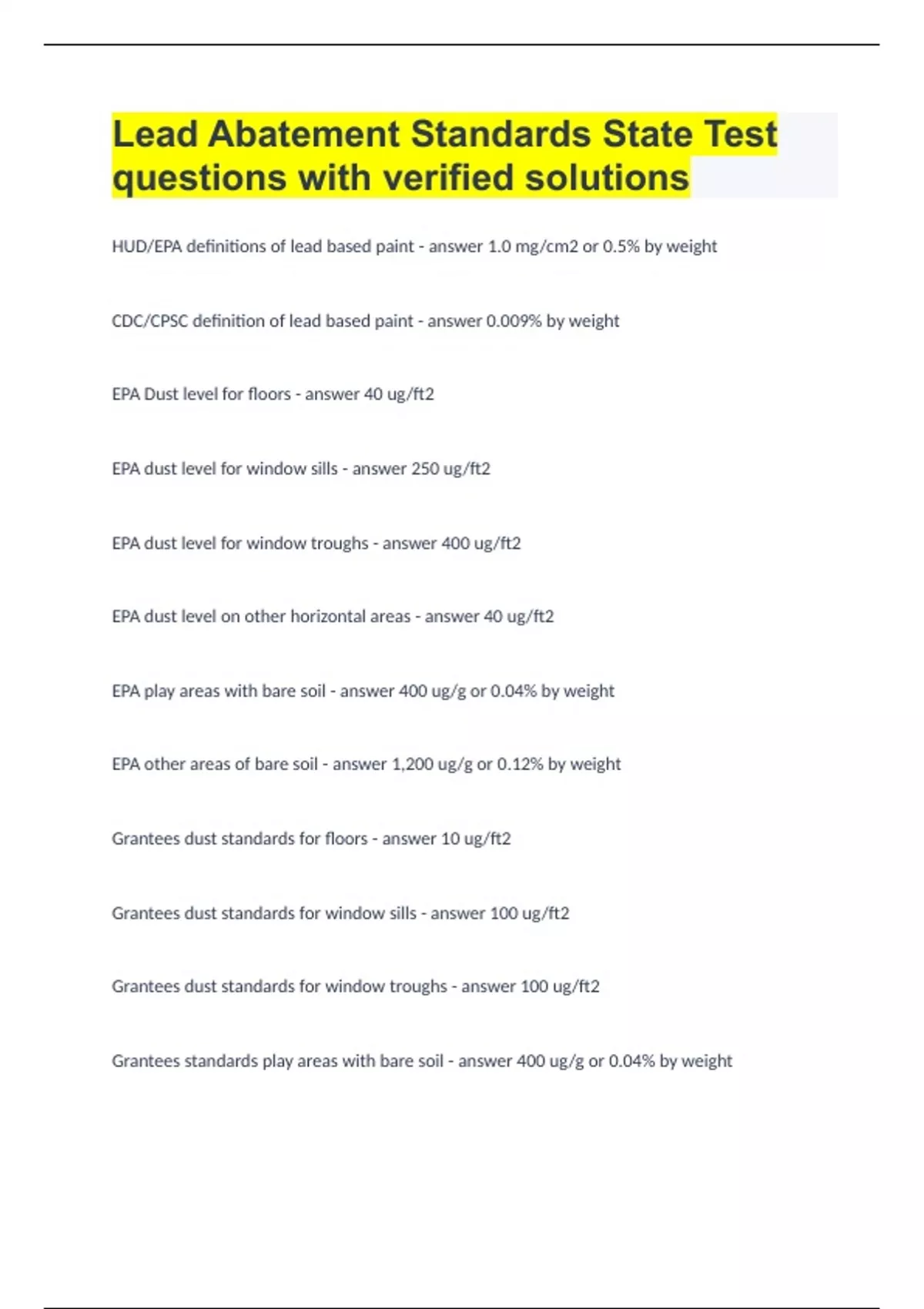 Lead Abatement Standards State Test questions with verified solutions

HUD/EPA definitions of lead based paint - answer 1.0 mg/cm2 or 0.5% by weight

CDC/CPSC definition of lead based paint - answer 0.009% by weight

EPA Dust level for floors - answer 40 ug/ft2

EPA dust level for window sills - answer 250 ug/ft2

EPA dust level for window troughs - answer 400 ug/ft2

EPA dust level on other horizontal areas - answer 40 ug/ft2

EPA play areas with bare soil - answer 400 ug/g or 0.04% by weight

EPA other areas of bare soil - answer 1,200 ug/g or 0.12% by weight

Grantees dust standards for floors - answer 10 ug/ft2

Grantees dust standards for window sills - answer 100 ug/ft2

Grantees dust standards for window troughs - answer 100 ug/ft2

Grantees standards play areas with bare soil - answer 400 ug/g or 0.04% by weight